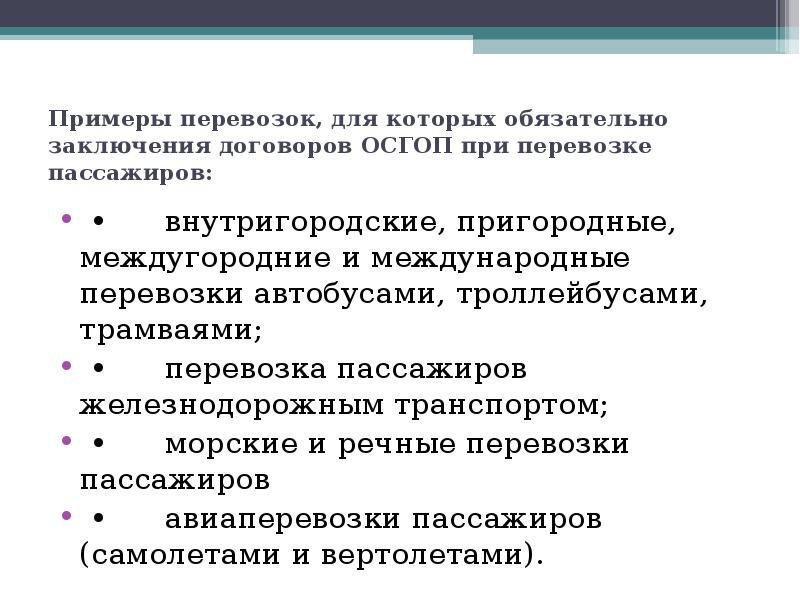 Примеры перевозок, для которых обязательно заключения договоров ОСГОП при перевозке пассажиров:

• • внутригородские, пригородные, междугородние и международные перевозки автобусами, троллейбусами, трамваями;

• • перевозка пассажиров железнодорожным транспортом;

• • морские и речные перевозки пассажиров

• • авиаперевозки пассажиров (самолетами и вертолетами).